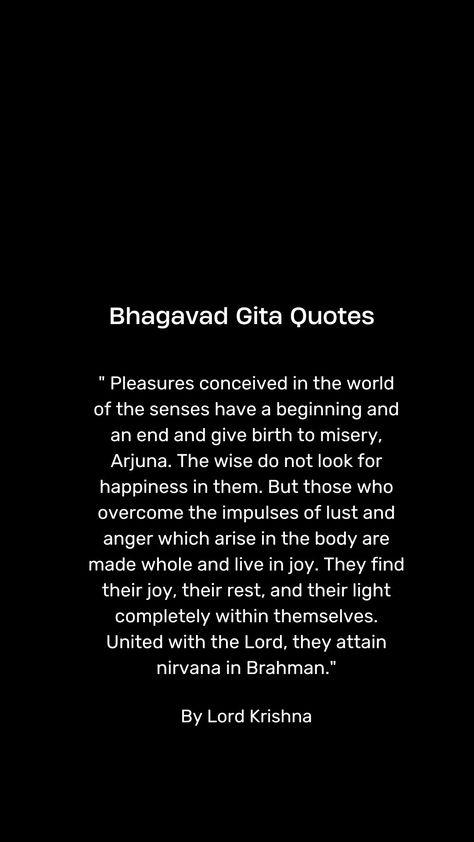 Bhagavad Gita Quotes

" Pleasures conceived in the world of the senses have a beginning and an end and give birth to misery, Arjuna. The wise do not look for happiness in them. But those who overcome the impulses of lust and anger which arise in the body are made whole and live in joy. They find their joy, their rest, and their light completely within themselves. United with the Lord, they attain nirvana in Brahman."

By Lord Krishna